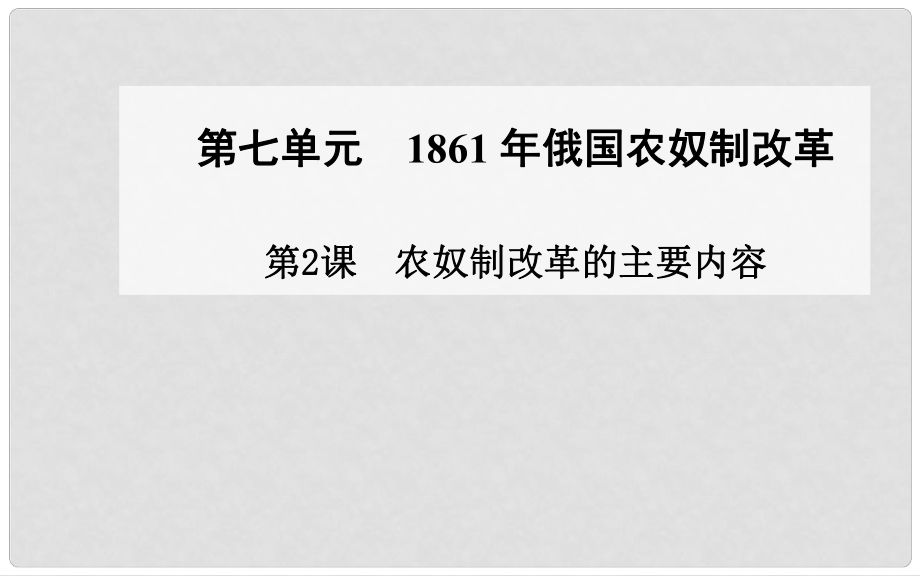 第七单元　1861 年俄国农奴制改革

第2课　农奴制改革的主要内容